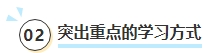 02 突出重点的学习方式